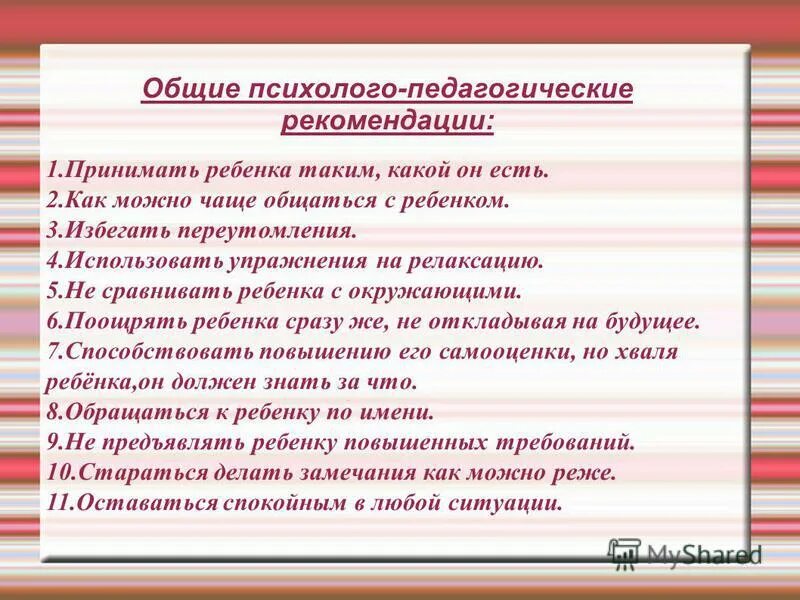 Общие психолого-педагогические рекомендации:

1.Принимать ребенка таким, какой он есть.
2.Как можно чаще общаться с ребенком.
3.Избегать переутомления.
4.Использовать упражнения на релаксацию.
5.Не сравнивать ребенка с окружающими.
6.Поощрять ребенка сразу же, не откладывая на будущее.
7.Способствовать повышению его самооценки, но хваля ребёнка,он должен знать за что.
8.Обращаться к ребенку по имени.
9.Не предъявлять ребенку повышенных требований.
10.Стараться делать замечания как можно реже.
11.Оставаться спокойным в любой ситуации.

MyShared